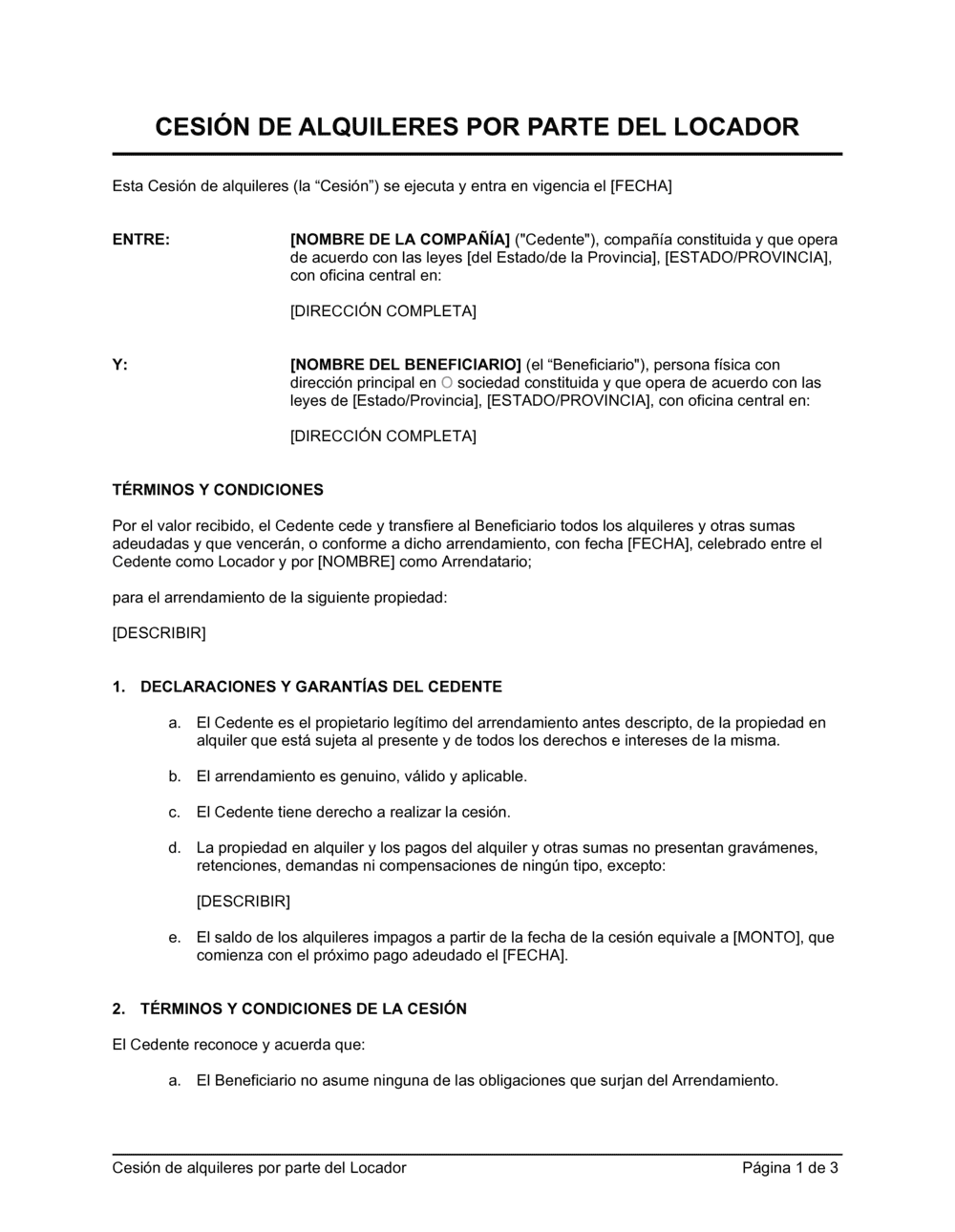 CESIÓN DE ALQUILERES POR PARTE DEL LOCADOR

Esta Cesión de alquileres (la “Cesión”) se ejecuta y entra en vigencia el [FECHA]

ENTRE:

[NOMBRE DE LA COMPAÑÍA] ("Cedente"), compañía constituida y que opera de acuerdo con las leyes [del Estado/de la Provincia], [ESTADO/PROVINCIA], con oficina central en:

[DIRECCIÓN COMPLETA]

Y:

[NOMBRE DEL BENEFICIARIO] (el “Beneficiario"), persona física con dirección principal en O sociedad constituida y que opera de acuerdo con las leyes de [Estado/Provincia], [ESTADO/PROVINCIA], con oficina central en:

[DIRECCIÓN COMPLETA]

TÉRMINOS Y CONDICIONES

Por el valor recibido, el Cedente cede y transfiere al Beneficiario todos los alquileres y otras sumas adeudadas y que vencerán, o conforme a dicho arrendamiento, con fecha [FECHA], celebrado entre el Cedente como Locador y por [NOMBRE] como Arrendatario;

para el arrendamiento de la siguiente propiedad:

[DESCRIBIR]

1. DECLARACIONES Y GARANTÍAS DEL CEDENTE

a. El Cedente es el propietario legítimo del arrendamiento antes descripto, de la propiedad en alquiler que está sujeta al presente y de todos los derechos e intereses de la misma.

b. El arrendamiento es genuino, válido y aplicable.

c. El Cedente tiene derecho a realizar la cesión.

d. La propiedad en alquiler y los pagos del alquiler y otras sumas no presentan gravámenes, retenciones, demandas ni compensaciones de ningún tipo, excepto:

[DESCRIBIR]

e. El saldo de los alquileres impagos a partir de la fecha de la cesión equivale a [MONTO], que comienza con el próximo pago adeudado el [FECHA].

2. TÉRMINOS Y CONDICIONES DE LA CESIÓN

El Cedente reconoce y acuerda que:

a. El Beneficiario no asume ninguna de las obligaciones que surjan del Arrendamiento.

Cesión de alquileres por parte del Locador

Página 1 de 3